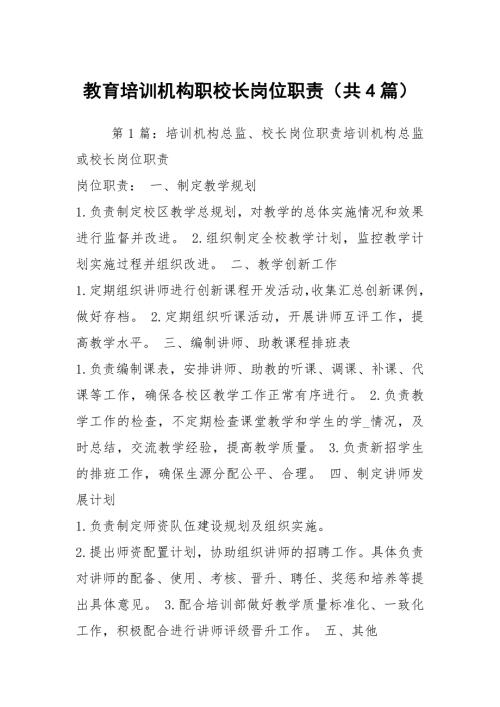 教育培训机构职校长岗位职责（共4篇）

第1篇：培训机构总监、校长岗位职责培训机构总监或校长岗位职责

岗位职责： 一、制定教学规划

1.负责制定校区教学总规划，对教学的总体实施情况和效果进行监督并改进。 2.组织制定全校教学计划，监控教学计划实施过程并组织改进。 二、教学创新工作

1.定期组织讲师进行创新课程开发活动，收集汇总创新课例，做好存档。 2.定期组织听课活动，开展讲师互评工作，提高教学水平。 三、编制讲师、助教课程排班表

1.负责编制课表，安排讲师、助教的听课、调课、补课、代课等工作，确保各校区教学工作正常有序进行。 2.负责教学工作的检查，不定期检查课堂教学和学生的学_情况，及时总结，交流教学经验，提高教学质量。 3.负责新招学生的排班工作，确保生源分配公平、合理。 四、制定讲师发展计划

1.负责制定师资队伍建设规划及组织实施。

2.提出师资配置计划，协助组织讲师的招聘工作。具体负责对讲师的配备、使用、考核、晋升、聘任、奖惩和培养等提出具体意见。 3.配合培训部做好教学质量标准化、一致化工作，积极配合进行讲师评级晋升工作。 五、其他